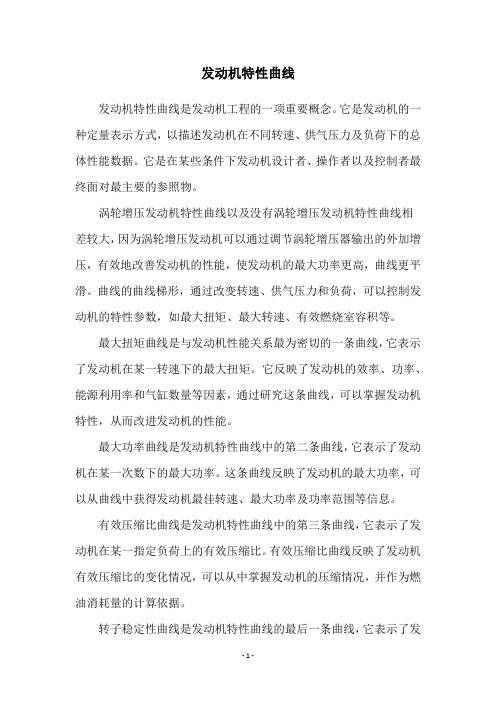 发动机特性曲线

发动机特性曲线是发动机工程的一项重要概念。它是发动机的一种定量表示方式，以描述发动机在不同转速、供气压力及负荷下的总体性能数据。它是在某些条件下发动机设计者、操作者以及控制者最终面对最主要的参照物。

涡轮增压发动机特性曲线以及没有涡轮增压发动机特性曲线相差较大，因为涡轮增压发动机可以通过调节涡轮增压器输出的外加增压，有效地改善发动机的性能，使发动机的最大功率更高，曲线更平滑。曲线的曲线梯形，通过改变转速、供气压力和负荷，可以控制发动机的特性参数，如最大扭矩、最大转速、有效燃烧室容积等。

最大扭矩曲线是与发动机性能关系最为密切的一条曲线，它表示了发动机在某一转速下的最大扭矩。它反映了发动机的效率、功率、能源利用率和气缸数量等因素，通过研究这条曲线，可以掌握发动机特性，从而改进发动机的性能。

最大功率曲线是发动机特性曲线中的第二条曲线，它表示了发动机在某一次数下的最大功率。这条曲线反映了发动机的最大功率，可以从曲线中获得发动机最佳转速、最大功率及功率范围等信息。

有效压缩比曲线是发动机特性曲线中的第三条曲线，它表示了发动机在某一指定负荷上的有效压缩比。有效压缩比曲线反映了发动机有效压缩比的变化情况，可以从中掌握发动机的压缩情况，并作为燃油消耗量的计算依据。

转子稳定性曲线是发动机特性曲线的最后一条曲线，它表示了发

- 1 -